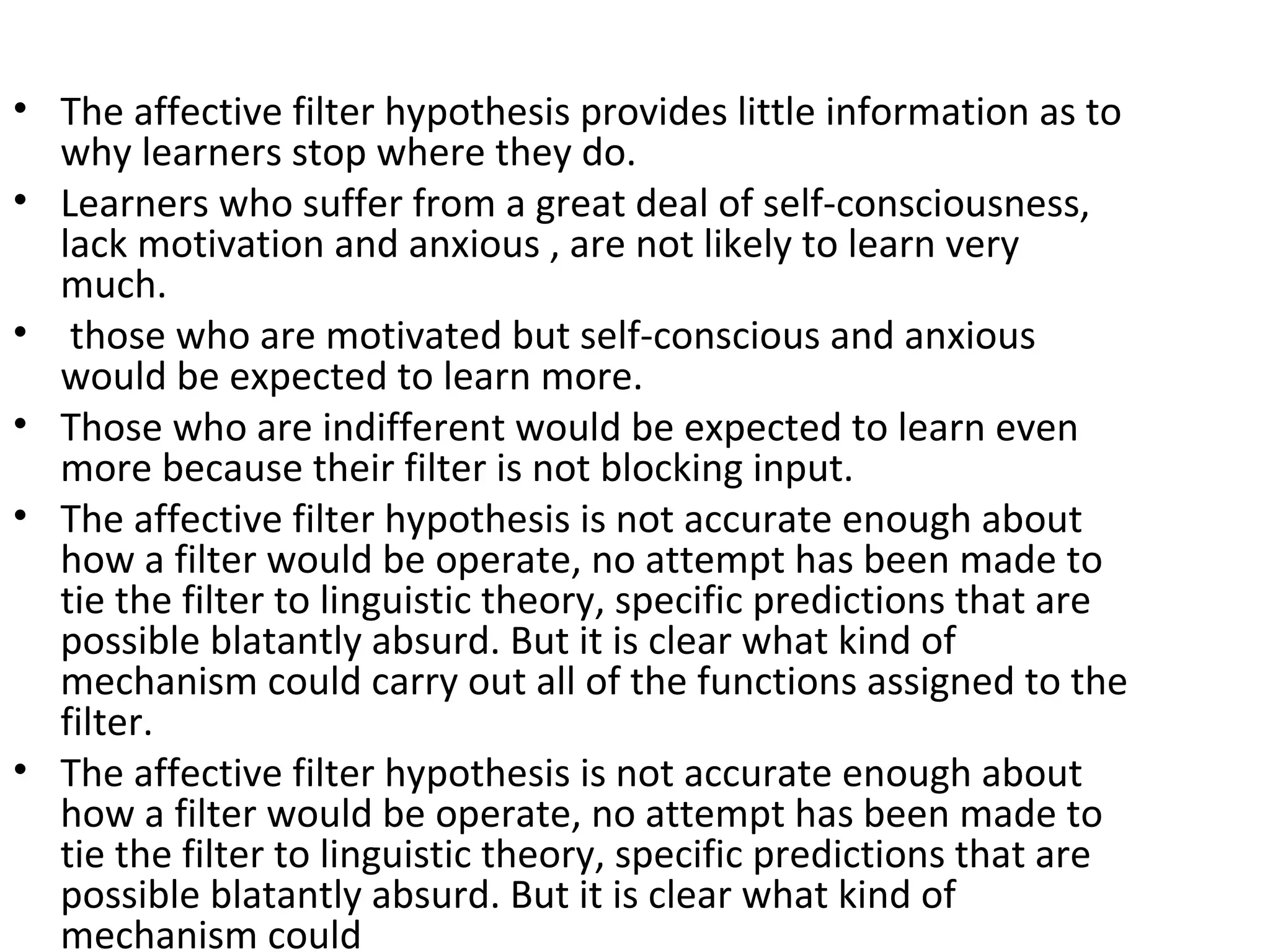 • The affective filter hypothesis provides little information as to why learners stop where they do.

• Learners who suffer from a great deal of self-consciousness, lack motivation and anxious , are not likely to learn very much.

•  those who are motivated but self-conscious and anxious would be expected to learn more.

• Those who are indifferent would be expected to learn even more because their filter is not blocking input.

• The affective filter hypothesis is not accurate enough about how a filter would be operate, no attempt has been made to tie the filter to linguistic theory, specific predictions that are possible blatantly absurd. But it is clear what kind of mechanism could carry out all of the functions assigned to the filter.

• The affective filter hypothesis is not accurate enough about how a filter would be operate, no attempt has been made to tie the filter to linguistic theory, specific predictions that are possible blatantly absurd. But it is clear what kind of mechanism could